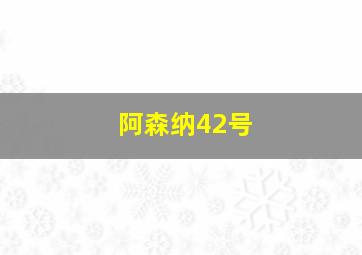 阿森纳42号